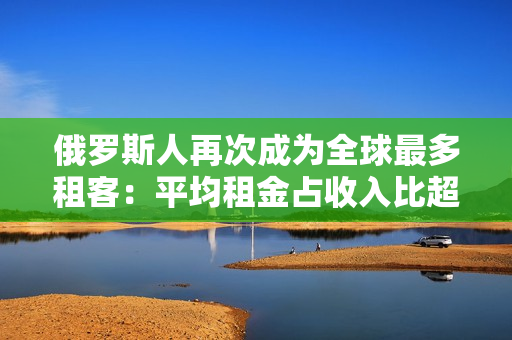 俄罗斯人再次成为全球最多租客：平均租金占收入比超